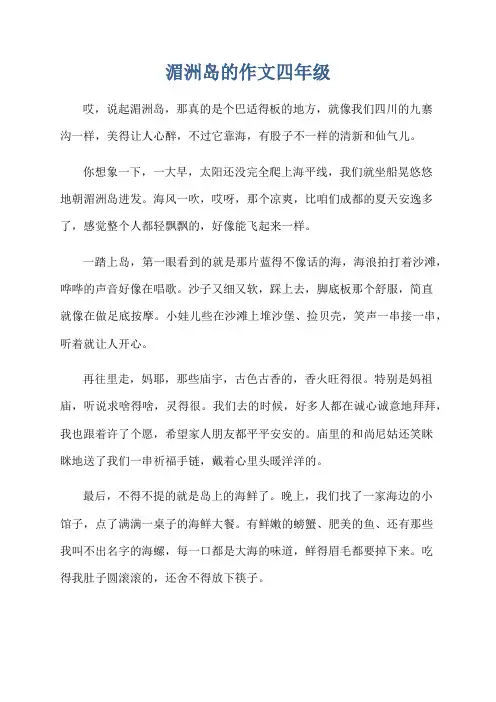 湄洲岛的作文四年级

哎，说起湄洲岛，那真的是个巴适得板的地方，就像我们四川的九寨沟一样，美得让人心醉，不过它靠海，有股子不一样的清新和仙气儿。

你想象一下，一大早，太阳还没完全爬上海平线，我们就坐船晃悠悠地朝湄洲岛进发。海风一吹，哎呀，那个凉爽，比咱们成都的夏天安逸多了，感觉整个人都轻飘飘的，好像能飞起来一样。

一踏上岛，第一眼看到的就是那片蓝得不像话的海，海浪拍打着沙滩，哗哗的声音好像在唱歌。沙子又细又软，踩上去，脚底板那个舒服，简直就像在做足底按摩。小娃儿些在沙滩上堆沙堡、捡贝壳，笑声一串接一串，听着就让人开心。

再往里走，妈耶，那些庙宇，古色古香的，香火旺得很。特别是妈祖庙，听说求啥得啥，灵得很。我们去的时候，好多人都在诚心诚意地拜拜，我也跟着许了个愿，希望家人朋友都平平安安的。庙里的和尚尼姑还笑眯眯地送了我们一串祈福手链，戴着心里头暖洋洋的。

最后，不得不提的就是岛上的海鲜了。晚上，我们找了一家海边的小馆子，点了满满一桌子的海鲜大餐。有鲜嫩的螃蟹、肥美的鱼、还有那些我叫不出名字的海螺，每一口都是大海的味道，鲜得眉毛都要掉下来。吃得我肚子圆滚滚的，还舍不得放下筷子。